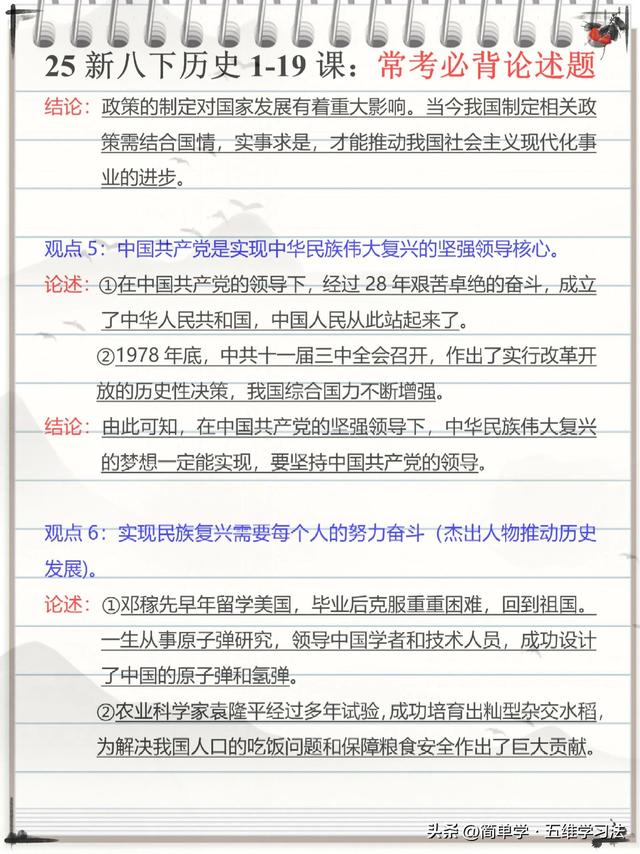 25 新八下历史 1-19 课：常考必背论述题

结论：政策的制定对国家发展有着重大影响。当今我国制定相关政策需结合国情，实事求是，才能推动我国社会主义现代化事业的进步。

观点 5：中国共产党是实现中华民族伟大复兴的坚强领导核心。

论述：①在中国共产党的领导下，经过 28 年艰苦卓绝的奋斗，成立了中华人民共和国，中国人民从此站起来了。

②1978 年底，中共十一届三中全会召开，作出了实行改革开放的历史性决策，我国综合国力不断增强。

结论：由此可知，在中国共产党的坚强领导下，中华民族伟大复兴的梦想一定能实现，要坚持中国共产党的领导。

观点 6：实现民族复兴需要每个人的努力奋斗（杰出人物推动历史发展）。

论述：①邓稼先早年留学美国，毕业后克服重重困难，回到祖国。一生从事原子弹研究，领导中国学者和技术人员，成功设计了中国的原子弹和氢弹。

②农业科学家袁隆平经过多年试验，成功培育出籼型杂交水稻，为解决我国人口的吃饭问题和保障粮食安全作出了巨大贡献。

头条 @简单学 · 五维学习法